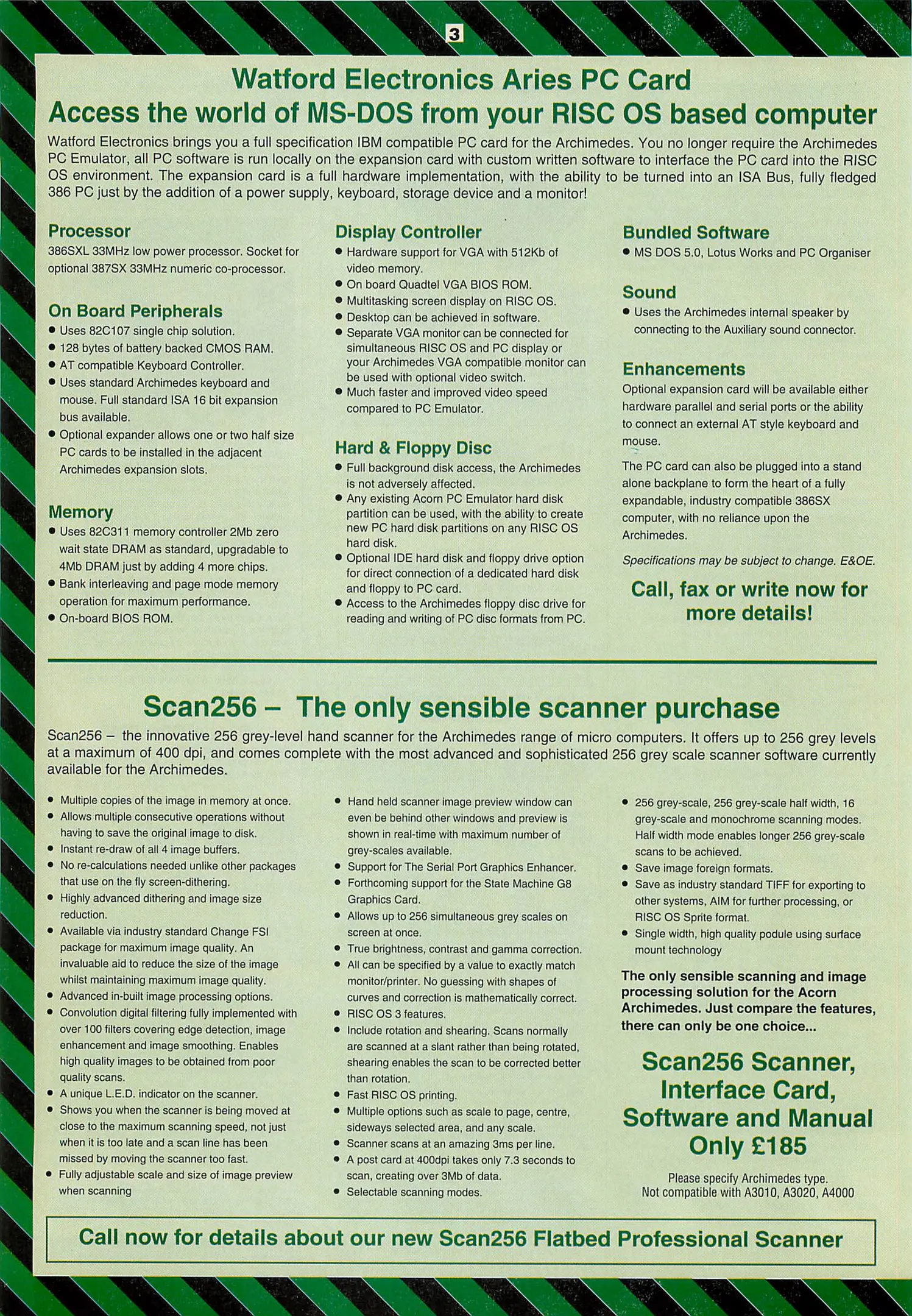 3

Watford Electronics Aries PC Card

Access the world of MS-DOS from your RISC OS based computer

Watford Electronics brings you a full specification IBM compatible PC card for the Archimedes. You no longer require the Archimedes PC Emulator, all PC software is run locally on the expansion card with custom written software to interface the PC card into the RISC OS environment. The expansion card is a full hardware implementation, with the ability to be turned into an ISA Bus, fully fledged 386 PC just by the addition of a power supply, keyboard, storage device and a monitor!

Processor

386SXL 33MHz low power processor. Socket for optional 387SX 33MHz numeric co-processor.

On Board Peripherals

• Uses 82C107 single chip solution.
• 128 bytes of battery backed CMOS RAM.
• AT compatible Keyboard Controller.
• Uses standard Archimedes keyboard and mouse. Full standard ISA 16 bit expansion bus available.
• Optional expander allows one or two half size PC cards to be installed in the adjacent Archimedes expansion slots.

Memory

• Uses 82C311 memory controller 2Mb zero wait state DRAM as standard, upgradable to 4Mb DRAM just by adding 4 more chips.
• Bank interleaving and page mode memory operation for maximum performance.
• On-board BIOS ROM.

Display Controller

• Hardware support for VGA with 512Kb of video memory.
• On board Quadtel VGA BIOS ROM.
• Multitasking screen display on RISC OS.
• Desktop can be achieved in software.
• Separate VGA monitor can be connected for simultaneous RISC OS and PC display or your Archimedes VGA compatible monitor can be used with optional video switch.
• Much faster and improved video speed compared to PC Emulator.

Hard & Floppy Disc

• Full background disk access, the Archimedes is not adversely affected.
• Any existing Acorn PC Emulator hard disk partition can be used, with the ability to create new PC hard disk partitions on any RISC OS hard disk.
• Optional IDE hard disk and floppy drive option for direct connection of a dedicated hard disk and floppy to PC card.
• Access to the Archimedes floppy disc drive for reading and writing of PC disc formats from PC.

Bundled Software

• MS DOS 5.0, Lotus Works and PC Organiser

Sound

• Uses the Archimedes internal speaker by connecting to the Auxiliary sound connector.

Enhancements

Optional expansion card will be available either hardware parallel and serial ports or the ability to connect an external AT style keyboard and mouse.

The PC card can also be plugged into a stand alone backplane to form the heart of a fully expandable, industry compatible 386SX computer, with no reliance upon the Archimedes.

Specifications may be subject to change. E&OE.

Call, fax or write now for more details!

Scan256 – The only sensible scanner purchase

Scan256 – the innovative 256 grey-level hand scanner for the Archimedes range of micro computers. It offers up to 256 grey levels at a maximum of 400 dpi, and comes complete with the most advanced and sophisticated 256 grey scale scanner software currently available for the Archimedes.

• Multiple copies of the image in memory at once.
• Allows multiple consecutive operations without having to save the original image to disk.
• Instant re-draw of all 4 image buffers.
• No re-calculations needed unlike other packages that use on the fly screen-dithering.
• Highly advanced dithering and image size reduction.
• Available via industry standard Change FSI package for maximum image quality. An invaluable aid to reduce the size of the image whilst maintaining maximum image quality.
• Advanced in-built image processing options.
• Convolution digital filtering fully implemented with over 100 filters covering edge detection, image enhancement and image smoothing. Enables high quality images to be obtained from poor quality scans.
• A unique L.E.D. indicator on the scanner.
• Shows you when the scanner is being moved at close to the maximum scanning speed, not just when it is too late and a scan line has been missed by moving the scanner too fast.
• Fully adjustable scale and size of image preview when scanning

• Hand held scanner image preview window can even be behind other windows and preview is shown in real-time with maximum number of grey-scales available.
• Support for The Serial Port Graphics Enhancer.
• Forthcoming support for the State Machine G8 Graphics Card.
• Allows up to 256 simultaneous grey scales on screen at once.
• True brightness, contrast and gamma correction.
• All can be specified by a value to exactly match monitor/printer. No guessing with shapes of curves and correction is mathematically correct.
• RISC OS 3 features.
• Include rotation and shearing. Scans normally are scanned at a slant rather than being rotated, shearing enables the scan to be corrected better than rotation.
• Fast RISC OS printing.
• Multiple options such as scale to page, centre, sideways selected area, and any scale.
• Scanner scans at an amazing 3ms per line.
• A post card at 400dpi takes only 7.3 seconds to scan, creating over 3Mb of data.
• Selectable scanning modes.

• 256 grey-scale, 256 grey-scale half width, 16 grey-scale and monochrome scanning modes. Half width mode enables longer 256 grey-scale scans to be achieved.
• Save image foreign formats.
• Save as industry standard TIFF for exporting to other systems, AIM for further processing, or RISC OS Sprite format.
• Single width, high quality podule using surface mount technology

The only sensible scanning and image processing solution for the Acorn Archimedes. Just compare the features, there can only be one choice...

Scan256 Scanner, Interface Card, Software and Manual Only £185

Please specify Archimedes type. Not compatible with A3010, A3020, A4000

Call now for details about our new Scan256 Flatbed Professional Scanner